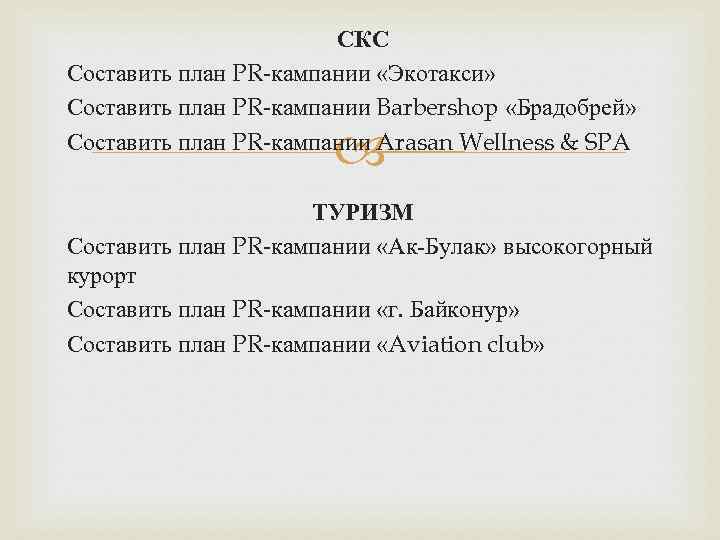 СКС

Составить план PR-кампании «Экотакси»

Составить план PR-кампании Barbershop «Брадобрей»

Составить план PR-кампании Arasan Wellness & SPA

ТУРИЗМ

Составить план PR-кампании «Ак-Булак» высокогорный курорт

Составить план PR-кампании «г. Байконур»

Составить план PR-кампании «Aviation club»